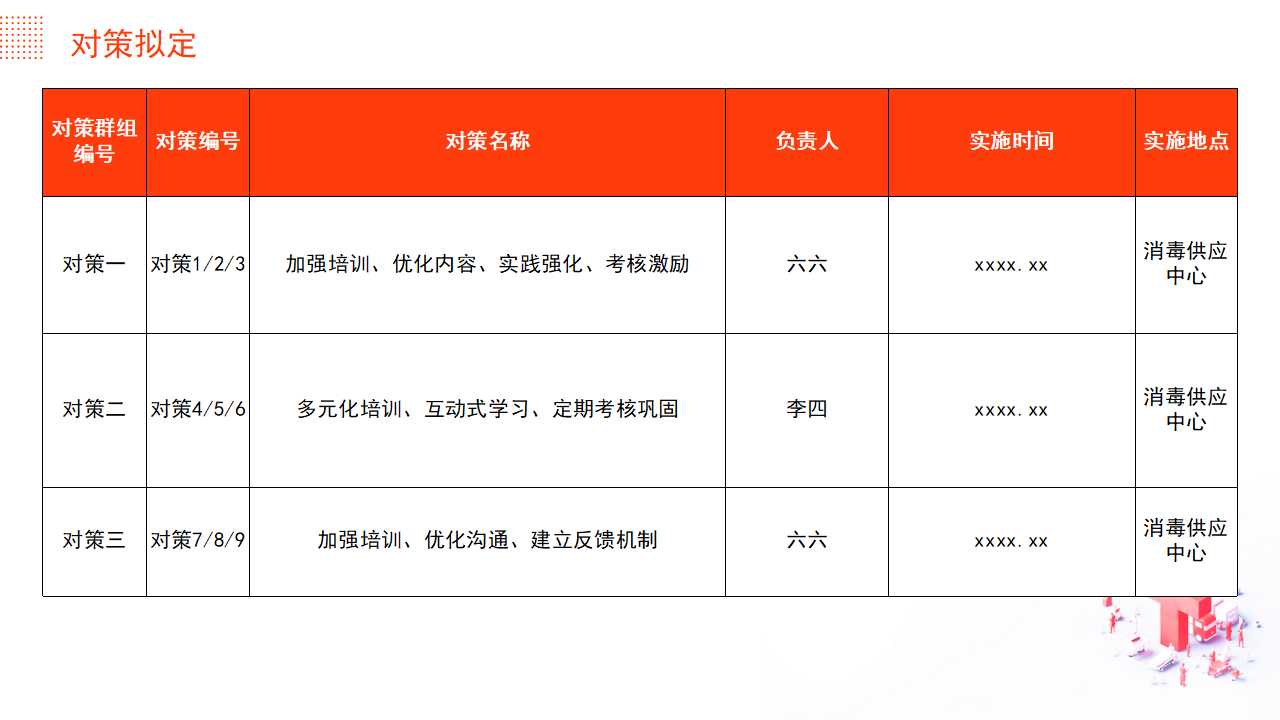 对策拟定

| 对策群组编号 | 对策编号 | 对策名称 | 负责人 | 实施时间 | 实施地点 |
|---|---|---|---|---|---|
| 对策一 | 对策1/2/3 | 加强培训、优化内容、实践强化、考核激励 | 六六 | xxxx.xx | 消毒供应中心 |
| 对策二 | 对策4/5/6 | 多元化培训、互动式学习、定期考核巩固 | 李四 | xxxx.xx | 消毒供应中心 |
| 对策三 | 对策7/8/9 | 加强培训、优化沟通、建立反馈机制 | 六六 | xxxx.xx | 消毒供应中心 |